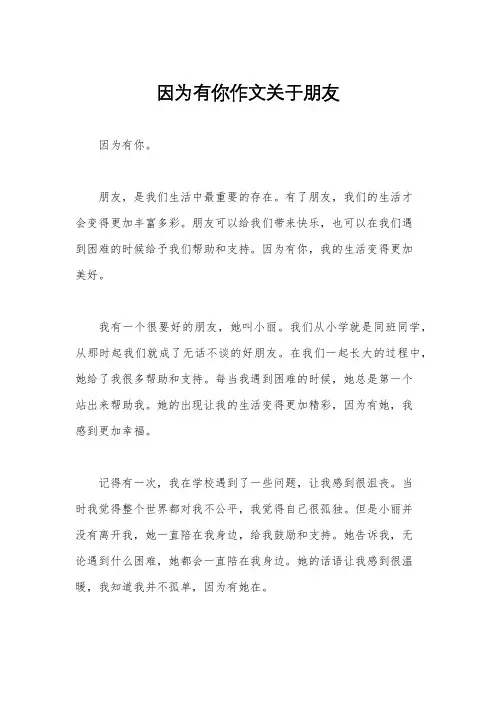 因为有你作文关于朋友

因为有你。

朋友，是我们生活中最重要的存在。有了朋友，我们的生活才会变得更加丰富多彩。朋友可以给我们带来快乐，也可以在我们遇到困难的时候给予我们帮助和支持。因为有你，我的生活变得更加美好。

我有一个很要好的朋友，她叫小丽。我们从小学就是同班同学，从那时起我们就成了无话不谈的好朋友。在我们一起长大的过程中，她给了我很多帮助和支持。每当我遇到困难的时候，她总是第一个站出来帮助我。她的出现让我的生活变得更加精彩，因为有她，我感到更加幸福。

记得有一次，我在学校遇到了一些问题，让我感到很沮丧。当时我觉得整个世界都对我不公平，我觉得自己很孤独。但是小丽并没有离开我，她一直陪在我身边，给我鼓励和支持。她告诉我，无论遇到什么困难，她都会一直陪在我身边。她的话语让我感到很温暖，我知道我并不孤单，因为有她在。